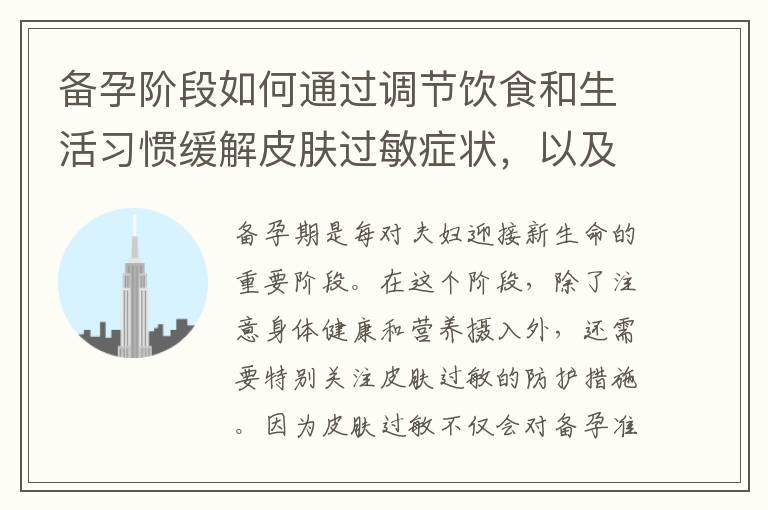 备孕阶段如何通过调节饮食和生活习惯缓解皮肤过敏症状，以及

备孕期是每对夫妇迎接新生命的重要阶段。在这个阶段，除了注意身体健康和营养摄入外，还需要特别关注皮肤过敏的防护措施。因为皮肤过敏不仅会对备孕准